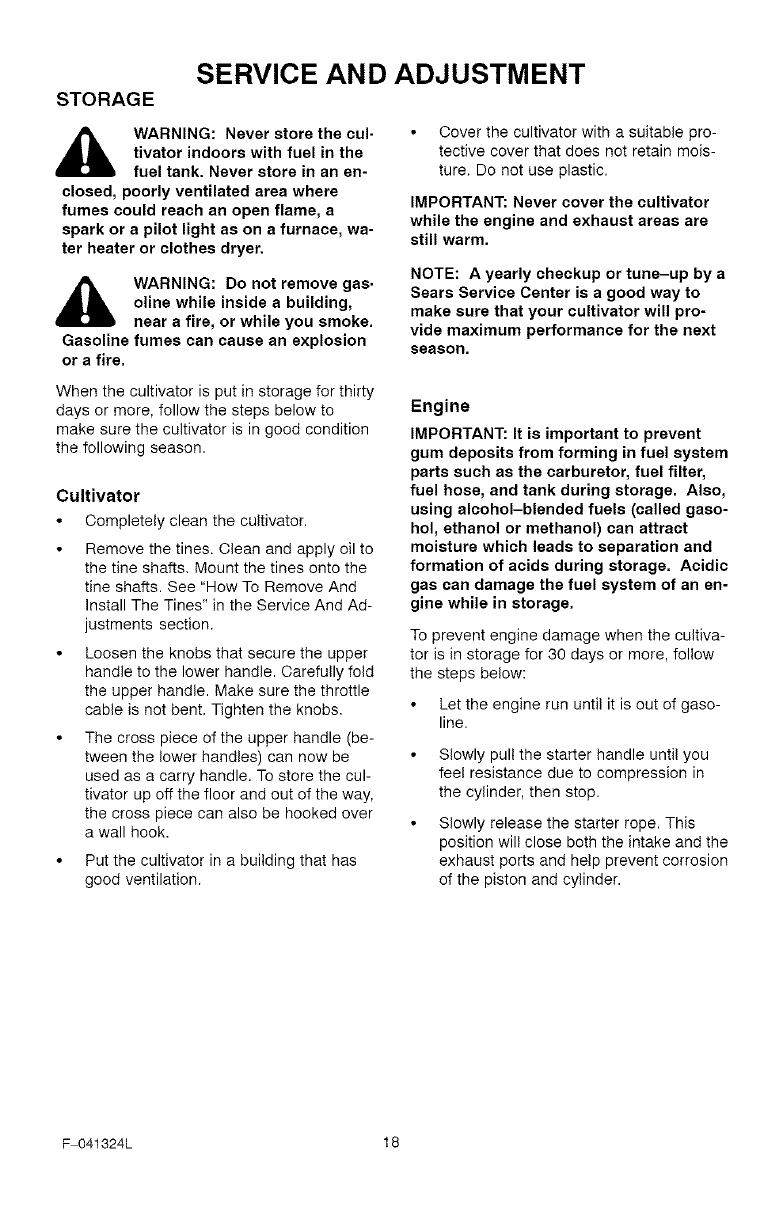 SERVICE AND ADJUSTMENT

STORAGE

WARNING: Never store the cultivator indoors with fuel in the fuel tank. Never store in an enclosed, poorly ventilated area where fumes could reach an open flame, a spark or a pilot light as on a furnace, water heater or clothes dryer.

WARNING: Do not remove gasoline while inside a building, near a fire, or while you smoke. Gasoline fumes can cause an explosion or a fire.

When the cultivator is put in storage for thirty days or more, follow the steps below to make sure the cultivator is in good condition the following season.

Cultivator

• Completely clean the cultivator.

• Remove the tines. Clean and apply oil to the tine shafts. Mount the tines onto the tine shafts. See "How To Remove And Install The Tines" in the Service And Adjustments section.

• Loosen the knobs that secure the upper handle to the lower handle. Carefully fold the upper handle. Make sure the throttle cable is not bent. Tighten the knobs.

• The cross piece of the upper handle (between the lower handles) can now be used as a carry handle. To store the cultivator up off the floor and out of the way, the cross piece can also be hooked over a wall hook.

• Put the cultivator in a building that has good ventilation.

• Cover the cultivator with a suitable protective cover that does not retain moisture. Do not use plastic.

IMPORTANT: Never cover the cultivator while the engine and exhaust areas are still warm.

NOTE: A yearly checkup or tune–up by a Sears Service Center is a good way to make sure that your cultivator will provide maximum performance for the next season.

Engine

IMPORTANT: It is important to prevent gum deposits from forming in fuel system parts such as the carburetor, fuel filter, fuel hose, and tank during storage. Also, using alcohol–blended fuels (called gasohol, ethanol or methanol) can attract moisture which leads to separation and formation of acids during storage. Acidic gas can damage the fuel system of an engine while in storage.

To prevent engine damage when the cultivator is in storage for 30 days or more, follow the steps below:

• Let the engine run until it is out of gasoline.

• Slowly pull the starter handle until you feel resistance due to compression in the cylinder, then stop.

• Slowly release the starter rope. This position will close both the intake and the exhaust ports and help prevent corrosion of the piston and cylinder.

F–041324L 18